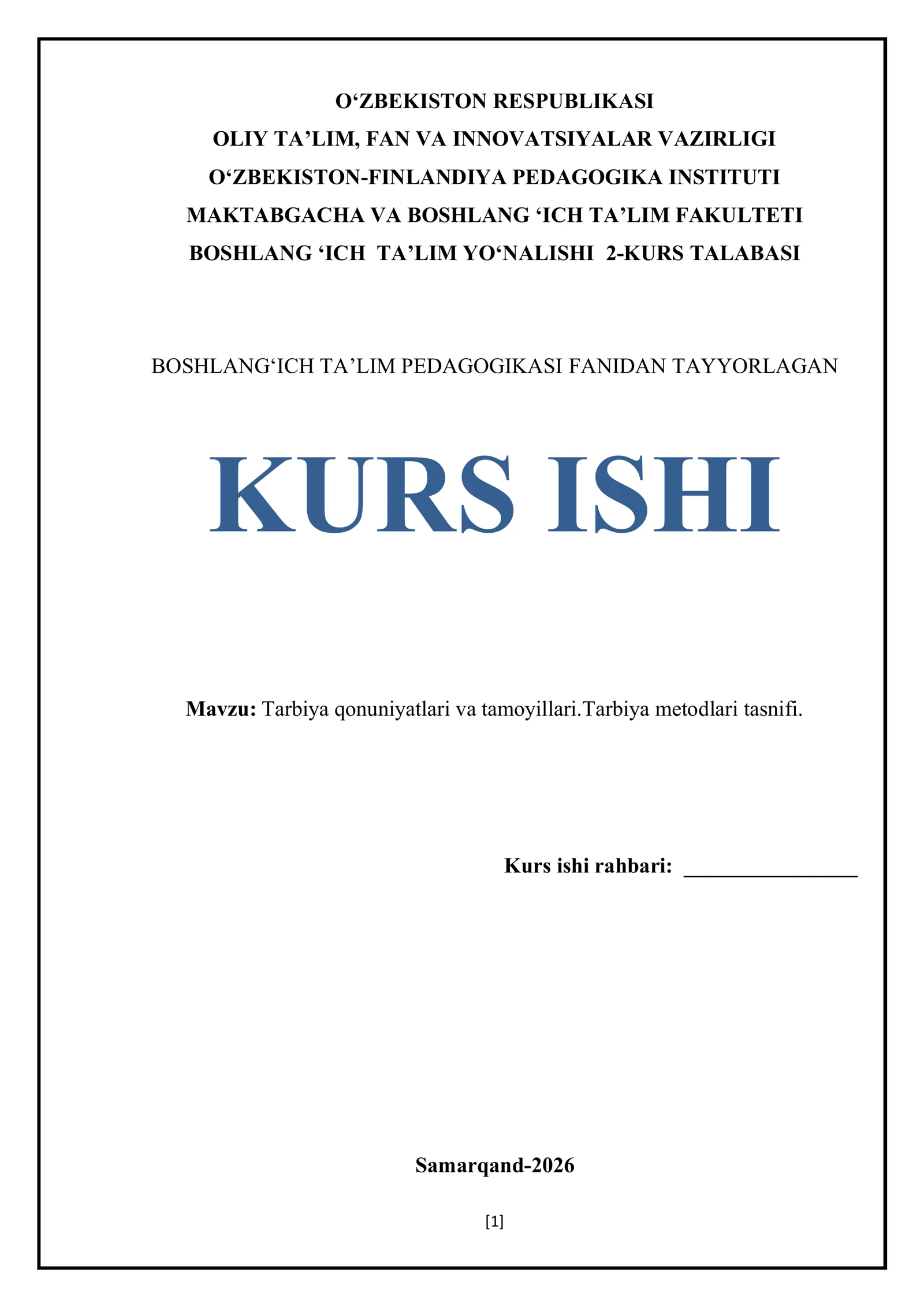 O‘ZBEKISTON RESPUBLIKASI
OLIY TA’LIM, FAN VA INNOVATSIYALAR VAZIRLIGI
O‘ZBEKISTON-FINLANDIYA PEDAGOGIKA INSTITUTI
MAKTABGACHA VA BOSHLANG ‘ICH TA’LIM FAKULTETI
BOSHLANG ‘ICH TA’LIM YO‘NALISHI 2-KURS TALABASI

BOSHLANG‘ICH TA’LIM PEDAGOGIKASI FANIDAN TAYYORLAGAN

KURS ISHI

Mavzu: Tarbiya qonuniyatlari va tamoyillari.Tarbiya metodlari tasnifi.

Kurs ishi rahbari: ________________

Samarqand-2026

[1]